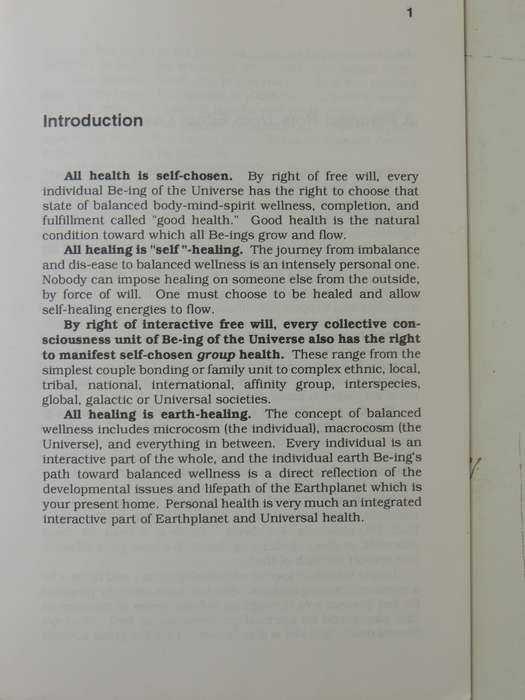 1

Introduction

All health is self-chosen. By right of free will, every individual Be-ing of the Universe has the right to choose that state of balanced body-mind-spirit wellness, completion, and fulfillment called "good health." Good health is the natural condition toward which all Be-ings grow and flow.

All healing is "self"-healing. The journey from imbalance and dis-ease to balanced wellness is an intensely personal one. Nobody can impose healing on someone else from the outside, by force of will. One must choose to be healed and allow self-healing energies to flow.

By right of interactive free will, every collective consciousness unit of Be-ing of the Universe also has the right to manifest self-chosen group health. These range from the simplest couple bonding or family unit to complex ethnic, local, tribal, national, international, affinity group, interspecies, global, galactic or Universal societies.

All healing is earth-healing. The concept of balanced wellness includes microcosm (the individual), macrocosm (the Universe), and everything in between. Every individual is an interactive part of the whole, and the individual earth Be-ing's path toward balanced wellness is a direct reflection of the developmental issues and lifepath of the Earthplanet which is your present home. Personal health is very much an integrated interactive part of Earthplanet and Universal health.